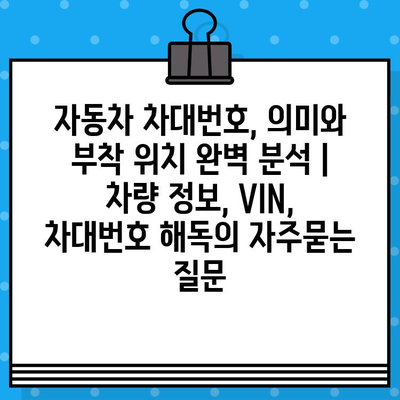 자동차 차대번호, 의미와 부착 위치 완벽 분석 | 차량 정보, VIN, 차대번호 해독의 자주묻는 질문